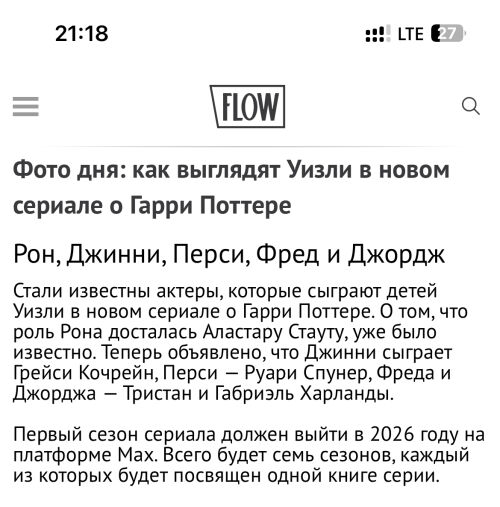 21:18

LTE 27

FLOW

Фото дня: как выглядят Уизли в новом сериале о Гарри Поттере

Рон, Джинни, Перси, Фред и Джордж

Стали известны актеры, которые сыграют детей Уизли в новом сериале о Гарри Поттере. О том, что роль Рона досталась Аластару Стауту, уже было известно. Теперь объявлено, что Джинни сыграет Грейси Кочрейн, Перси — Руари Спунер, Фреда и Джорджа — Тристан и Габриэль Харланды.

Первый сезон сериала должен выйти в 2026 году на платформе Max. Всего будет семь сезонов, каждый из которых будет посвящен одной книге серии.